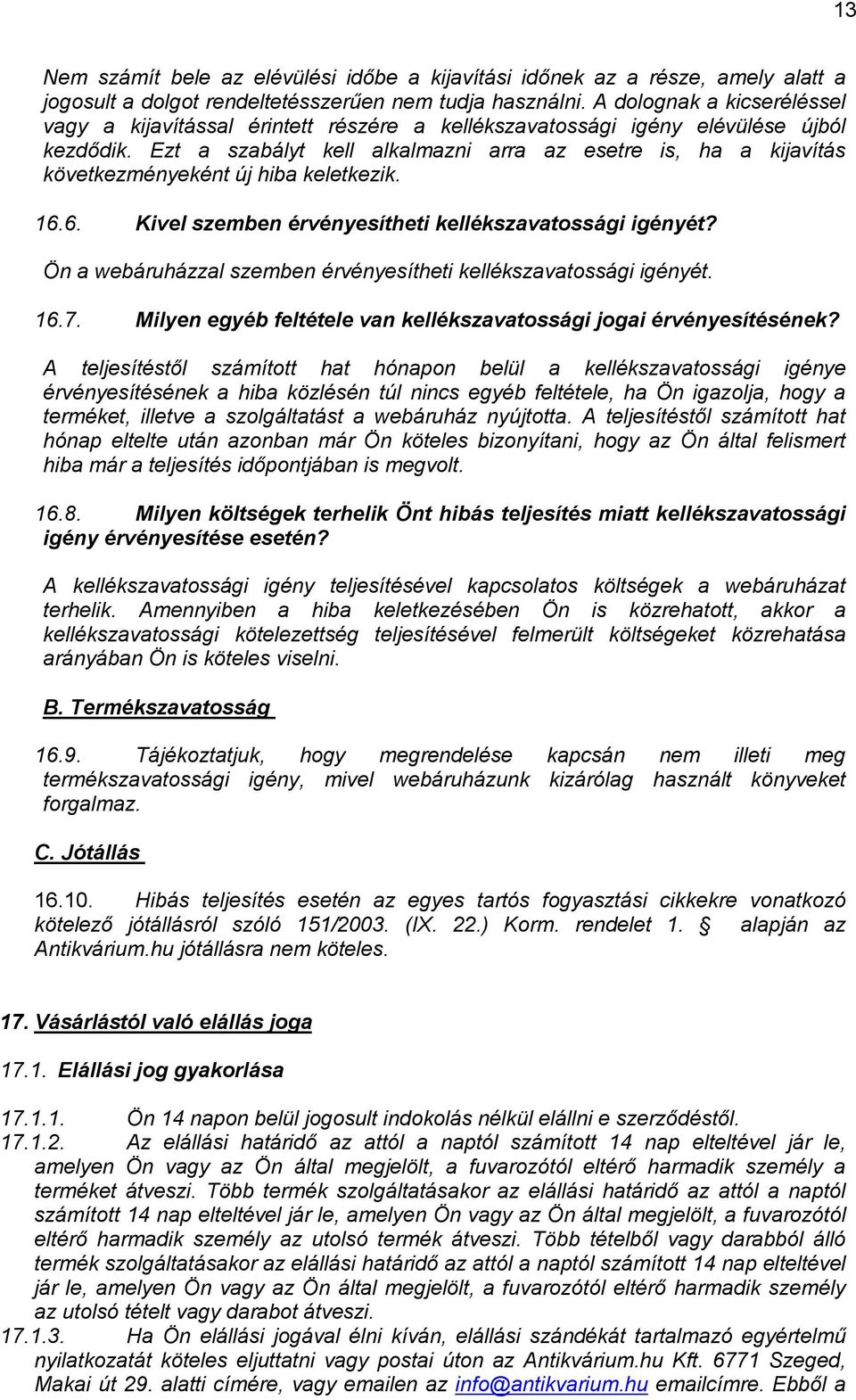 13

Nem számít bele az elévülési időbe a kijavítási időnek az a része, amely alatt a jogosult a dolgot rendeltetésszerűen nem tudja használni. A dolognak a kicseréléssel vagy a kijavítással érintett részére a kellékszavatossági igény elévülése újból kezdődik. Ezt a szabályt kell alkalmazni arra az esetre is, ha a kijavítás következményeként új hiba keletkezik.

16.6. Kivel szemben érvényesítheti kellékszavatossági igényét?

Ön a webáruházzal szemben érvényesítheti kellékszavatossági igényét.

16.7. Milyen egyéb feltétele van kellékszavatossági jogai érvényesítésének?

A teljesítéstől számított hat hónapon belül a kellékszavatossági igénye érvényesítésének a hiba közlésén túl nincs egyéb feltétele, ha Ön igazolja, hogy a terméket, illetve a szolgáltatást a webáruház nyújtotta. A teljesítéstől számított hat hónap eltelte után azonban már Ön köteles bizonyítani, hogy az Ön által felismert hiba már a teljesítés időpontjában is megvolt.

16.8. Milyen költségek terhelik Önt hibás teljesítés miatt kellékszavatossági igény érvényesítése esetén?

A kellékszavatossági igény teljesítésével kapcsolatos költségek a webáruházat terhelik. Amennyiben a hiba keletkezésében Ön is közrehatott, akkor a kellékszavatossági kötelezettség teljesítésével felmerült költségeket közrehatása arányában Ön is köteles viselni.

B. Termékszavatosság

16.9. Tájékoztatjuk, hogy megrendelése kapcsán nem illeti meg termékszavatossági igény, mivel webáruházunk kizárólag használt könyveket forgalmaz.

C. Jótállás

16.10. Hibás teljesítés esetén az egyes tartós fogyasztási cikkekre vonatkozó kötelező jótállásról szóló 151/2003. (IX. 22.) Korm. rendelet 1. § alapján az Antikvárium.hu jótállásra nem köteles.

17. Vásárlástól való elállás joga

17.1. Elállási jog gyakorlása

17.1.1. Ön 14 napon belül jogosult indokolás nélkül elállni e szerződéstől.
17.1.2. Az elállási határidő az attól a naptól számított 14 nap elteltével jár le, amelyen Ön vagy az Ön által megjelölt, a fuvarozótól eltérő harmadik személy a terméket átveszi. Több termék szolgáltatásakor az elállási határidő az attól a naptól számított 14 nap elteltével jár le, amelyen Ön vagy az Ön által megjelölt, a fuvarozótól eltérő harmadik személy az utolsó termék átveszi. Több tételből vagy darabból álló termék szolgáltatásakor az elállási határidő az attól a naptól számított 14 nap elteltével jár le, amelyen Ön vagy az Ön által megjelölt, a fuvarozótól eltérő harmadik személy az utolsó tételt vagy darabot átveszi.
17.1.3. Ha Ön elállási jogával élni kíván, elállási szándékát tartalmazó egyértelmű nyilatkozatát köteles eljuttatni vagy postai úton az Antikvárium.hu Kft. 6771 Szeged, Makai út 29. alatti címére, vagy emailen az info@antikvarium.hu emailcímre. Ebből a